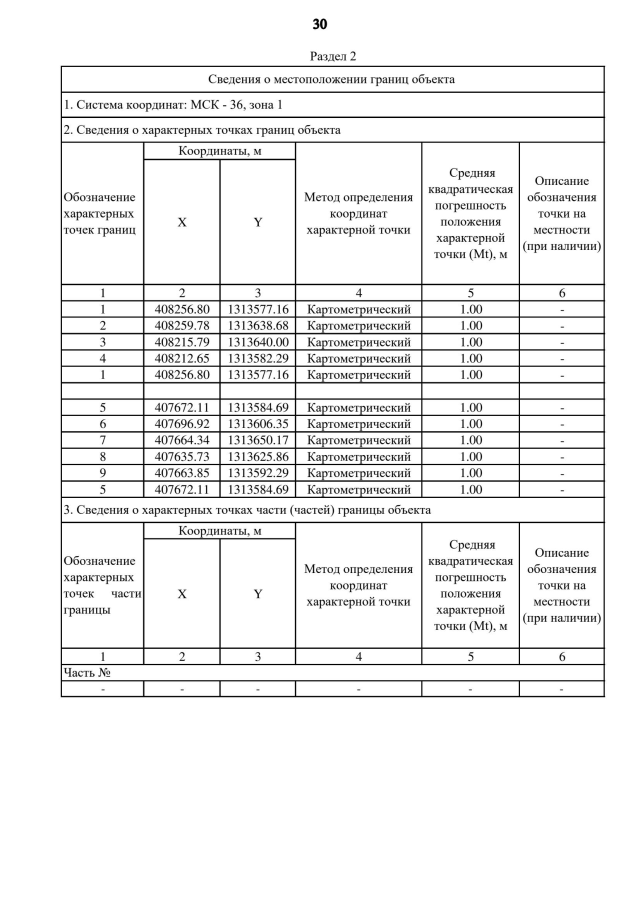 30

Раздел 2

Сведения о местоположении границ объекта

1. Система координат: МСК - 36, зона 1

2. Сведения о характерных точках границ объекта

| Обозначение характерных точек границ | Координаты, м X | Координаты, м Y | Метод определения координат характерной точки | Средняя квадратическая погрешность положения характерной точки (Mt), м | Описание обозначения точки на местности (при наличии) |
|---|---|---|---|---|---|
| 1 | 2 | 3 | 4 | 5 | 6 |
| 1 | 408256.80 | 1313577.16 | Картометрический | 1.00 | - |
| 2 | 408259.78 | 1313638.68 | Картометрический | 1.00 | - |
| 3 | 408215.79 | 1313640.00 | Картометрический | 1.00 | - |
| 4 | 408212.65 | 1313582.29 | Картометрический | 1.00 | - |
| 1 | 408256.80 | 1313577.16 | Картометрический | 1.00 | - |
| | | | | | |
| 5 | 407672.11 | 1313584.69 | Картометрический | 1.00 | - |
| 6 | 407696.92 | 1313606.35 | Картометрический | 1.00 | - |
| 7 | 407664.34 | 1313650.17 | Картометрический | 1.00 | - |
| 8 | 407635.73 | 1313625.86 | Картометрический | 1.00 | - |
| 9 | 407663.85 | 1313592.29 | Картометрический | 1.00 | - |
| 5 | 407672.11 | 1313584.69 | Картометрический | 1.00 | - |

3. Сведения о характерных точках части (частей) границы объекта

| Обозначение характерных точек части границы | Координаты, м X | Координаты, м Y | Метод определения координат характерной точки | Средняя квадратическая погрешность положения характерной точки (Mt), м | Описание обозначения точки на местности (при наличии) |
|---|---|---|---|---|---|
| 1 | 2 | 3 | 4 | 5 | 6 |
| Часть № | | | | | |
| - | - | - | - | - | - |